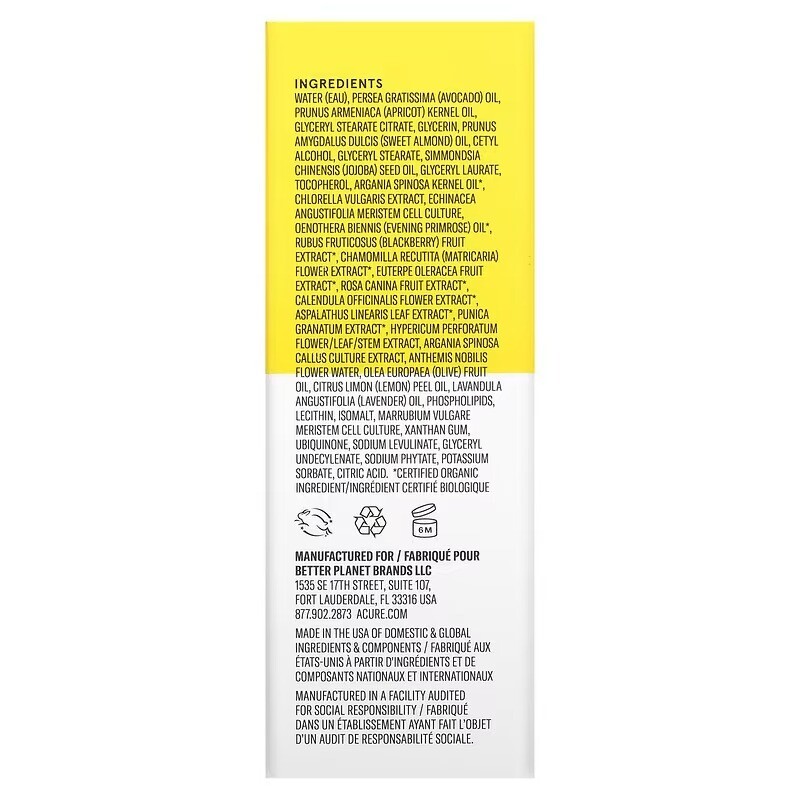 INGREDIENTS
WATER (EAU), PERSEA GRATISSIMA (AVOCADO) OIL, PRUNUS ARMENIACA (APRICOT) KERNEL OIL, GLYCERYL STEARATE CITRATE, GLYCERIN, PRUNUS AMYGDALUS DULCIS (SWEET ALMOND) OIL, CETYL ALCOHOL, GLYCERYL STEARATE, SIMMONDSIA CHINENSIS (JOJOBA) SEED OIL, GLYCERYL LAURATE, TOCOPHEROL, ARGANIA SPINOSA KERNEL OIL*, CHLORELLA VULGARIS EXTRACT, ECHINACEA ANGUSTIFOLIA MERISTEM CELL CULTURE, OENOTHERA BIENNIS (EVENING PRIMROSE) OIL*, RUBUS FRUTICOSUS (BLACKBERRY) FRUIT EXTRACT*, CHAMOMILLA RECUTITA (MATRICARIA) FLOWER EXTRACT*, EUTERPE OLERACEA FRUIT EXTRACT*, ROSA CANINA FRUIT EXTRACT*, CALENDULA OFFICINALIS FLOWER EXTRACT*, ASPALATHUS LINEARIS LEAF EXTRACT*, PUNICA GRANATUM EXTRACT*, HYPERICUM PERFORATUM FLOWER/LEAF/STEM EXTRACT, ARGANIA SPINOSA CALLUS CULTURE EXTRACT, ANTHEMIS NOBILIS FLOWER WATER, OLEA EUROPAEA (OLIVE) FRUIT OIL, CITRUS LIMON (LEMON) PEEL OIL, LAVANDULA ANGUSTIFOLIA (LAVENDER) OIL, PHOSPHOLIPIDS, LECITHIN, ISOMALT, MARRUBIUM VULGARE MERISTEM CELL CULTURE, XANTHAN GUM, UBIQUINONE, SODIUM LEVULINATE, GLYCERYL UNDECYLENATE, SODIUM PHYTATE, POTASSIUM SORBATE, CITRIC ACID. *CERTIFIED ORGANIC INGREDIENT/INGRÉDIENT CERTIFIÉ BIOLOGIQUE

6M

MANUFACTURED FOR / FABRIQUÉ POUR
BETTER PLANET BRANDS LLC
1535 SE 17TH STREET, SUITE 107,
FORT LAUDERDALE, FL 33316 USA
877.902.2873 ACURE.COM

MADE IN THE USA OF DOMESTIC & GLOBAL INGREDIENTS & COMPONENTS / FABRIQUÉ AUX ÉTATS-UNIS À PARTIR D'INGRÉDIENTS ET DE COMPOSANTS NATIONAUX ET INTERNATIONAUX

MANUFACTURED IN A FACILITY AUDITED FOR SOCIAL RESPONSIBILITY / FABRIQUÉ DANS UN ÉTABLISSEMENT AYANT FAIT L'OBJET D'UN AUDIT DE RESPONSABILITÉ SOCIALE.